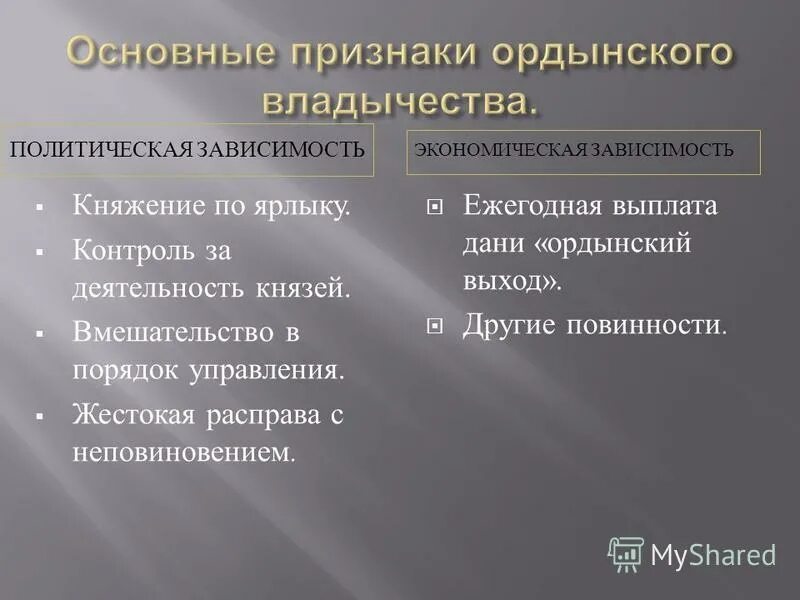 Основные признаки ордынского владычества.

ПОЛИТИЧЕСКАЯ ЗАВИСИМОСТЬ

- Княжение по ярлыку.
- Контроль за деятельность князей.
- Вмешательство в порядок управления.
- Жестокая расправа с неповиновением.

ЭКОНОМИЧЕСКАЯ ЗАВИСИМОСТЬ

- Ежегодная выплата дани «ордынский выход».
- Другие повинности.

MyShared